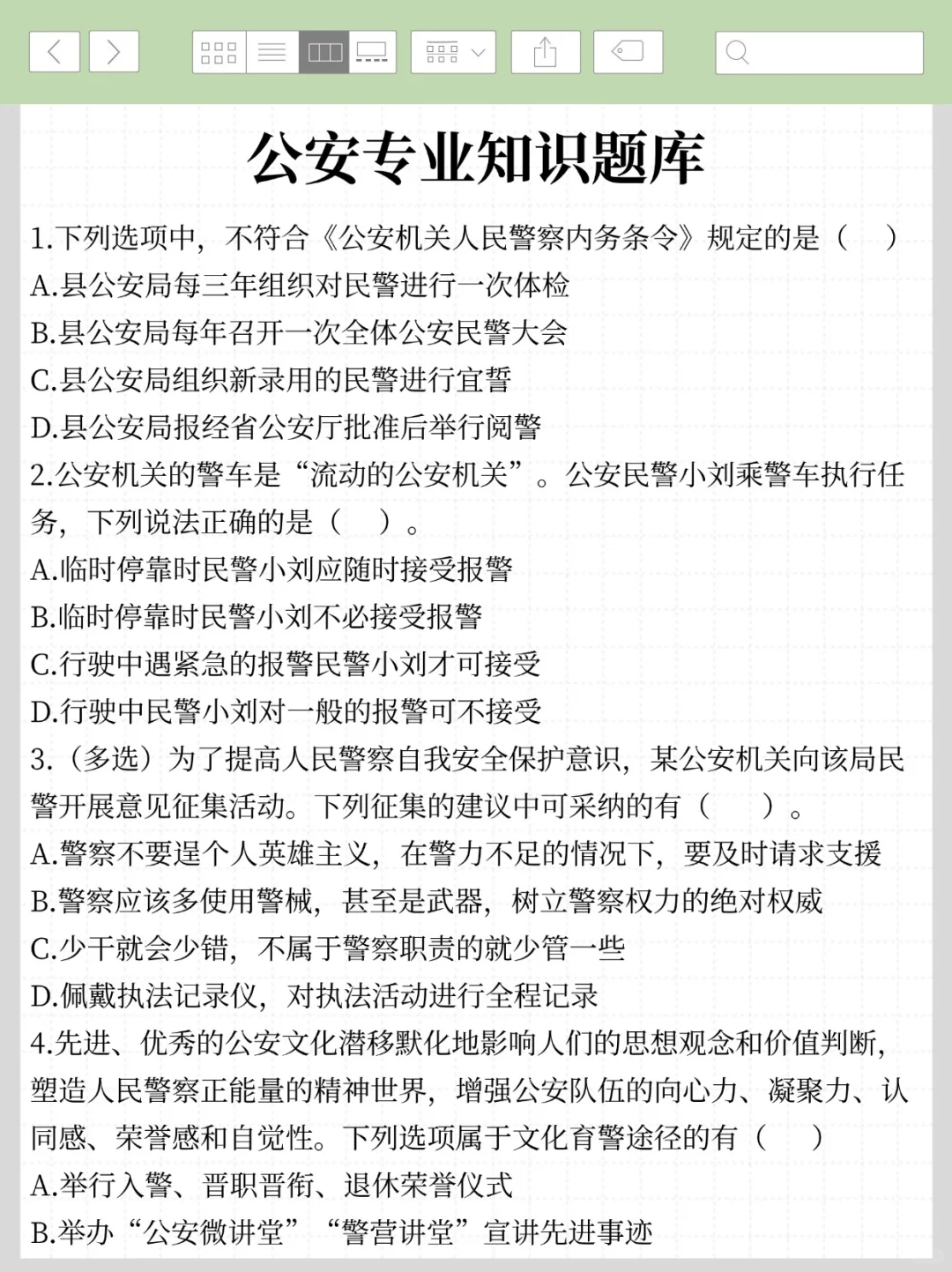 公安专业知识题库

1.下列选项中，不符合《公安机关人民警察内务条令》规定的是（　）
A.县公安局每三年组织对民警进行一次体检
B.县公安局每年召开一次全体公安民警大会
C.县公安局组织新录用的民警进行宣誓
D.县公安局报经省公安厅批准后举行阅警

2.公安机关的警车是“流动的公安机关”。公安民警小刘乘警车执行任务，下列说法正确的是（　）。
A.临时停靠时民警小刘应随时接受报警
B.临时停靠时民警小刘不必接受报警
C.行驶中遇紧急的报警民警小刘才可接受
D.行驶中民警小刘对一般的报警可不接受

3.（多选）为了提高人民警察自我安全保护意识，某公安机关向该局民警开展意见征集活动。下列征集的建议中可采纳的有（　）。
A.警察不要逞个人英雄主义，在警力不足的情况下，要及时请求支援
B.警察应该多使用警械，甚至是武器，树立警察权力的绝对权威
C.少干就会少错，不属于警察职责的就少管一些
D.佩戴执法记录仪，对执法活动进行全程记录

4.先进、优秀的公安文化潜移默化地影响人们的思想观念和价值判断，塑造人民警察正能量的精神世界，增强公安队伍的向心力、凝聚力、认同感、荣誉感和自觉性。下列选项属于文化育警途径的有（　）
A.举行入警、晋职晋衔、退休荣誉仪式
B.举办“公安微讲堂”“警营讲堂”宣讲先进事迹